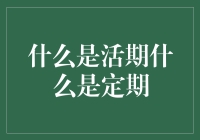 什么是活期什么是定期